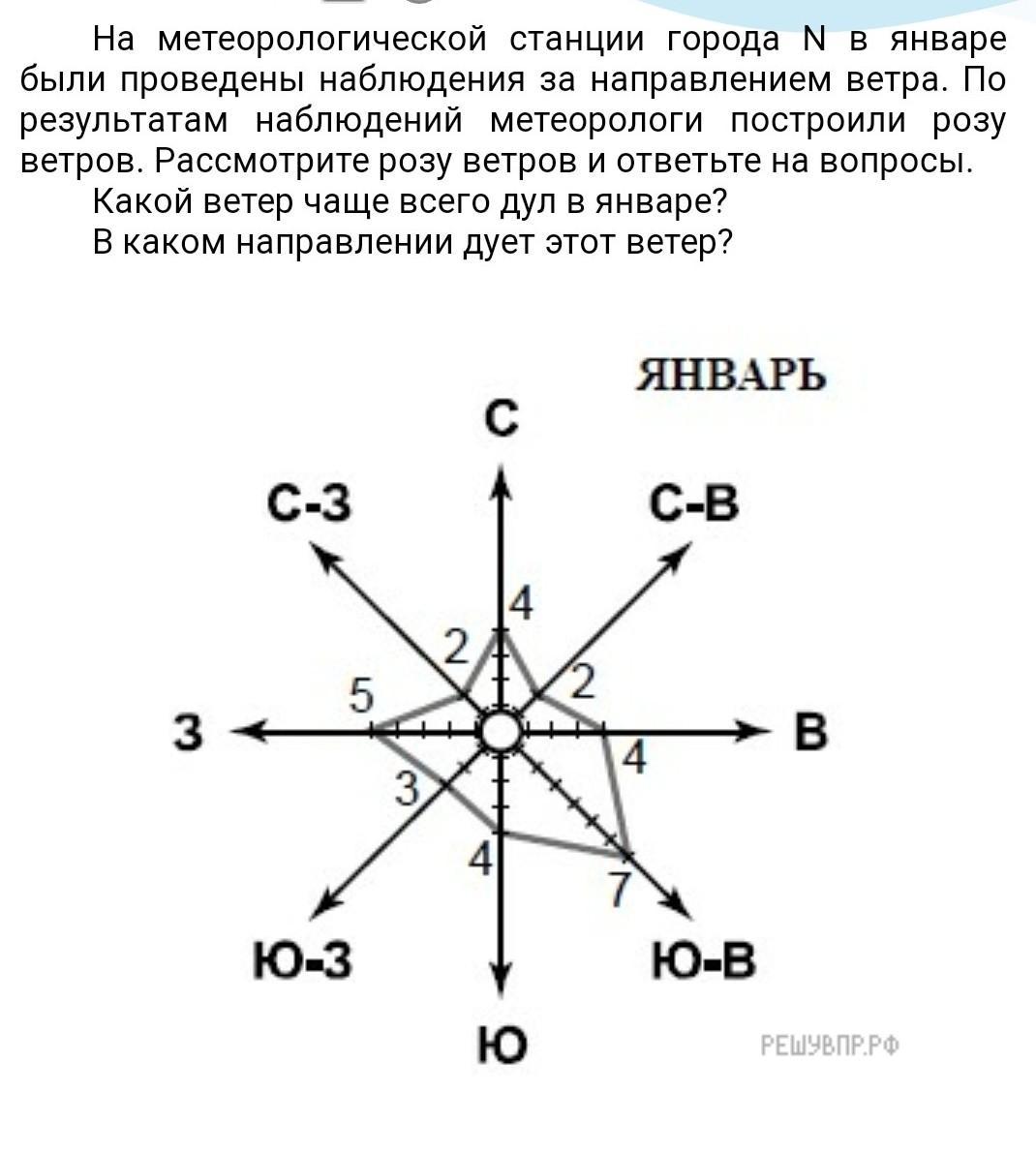 На метеорологической станции города N в январе были проведены наблюдения за направлением ветра. По результатам наблюдений метеорологи построили розу ветров. Рассмотрите розу ветров и ответьте на вопросы.

Какой ветер чаще всего дул в январе?

В каком направлении дует этот ветер?

ЯНВАРЬ

С

С-З

С-В

4

2

2

5

З

В

4

3

4

7

Ю-З

Ю-В

Ю

РЕШУВПР.РФ